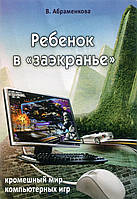 В. Абраменкова

Ребенок в «заэкранье»

кромешный мир компьютерных игр